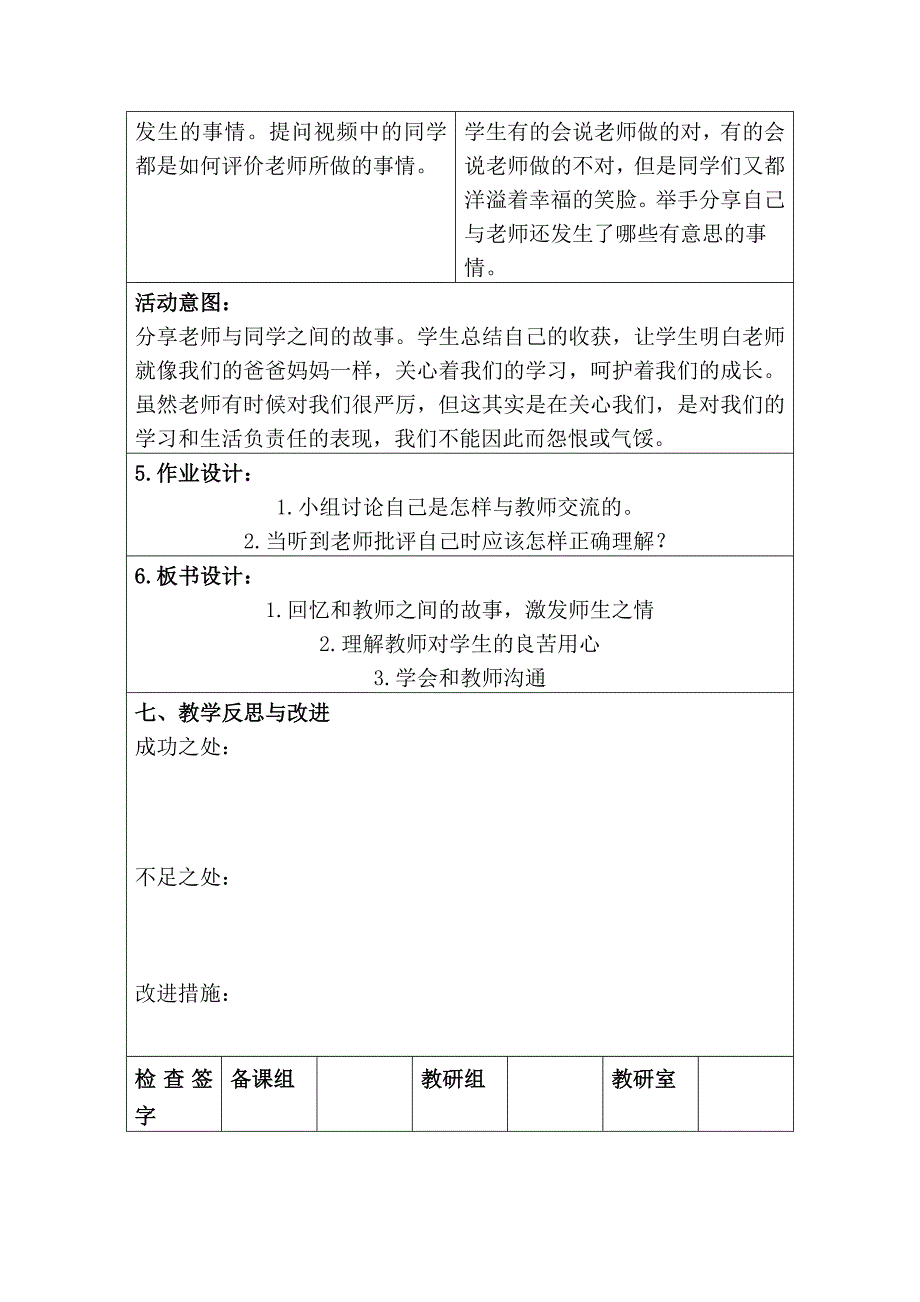 | 发生的事情。提问视频中的同学都是如何评价老师所做的事情。 | 学生有的会说老师做的对，有的会说老师做的不对，但是同学们又都洋溢着幸福的笑脸。举手分享自己与老师还发生了哪些有意思的事情。 |
|---|---|

活动意图：
分享老师与同学之间的故事。学生总结自己的收获，让学生明白老师就像我们的爸爸妈妈一样，关心着我们的学习，呵护着我们的成长。虽然老师有时候对我们很严厉，但这其实是在关心我们，是对我们的学习和生活负责任的表现，我们不能因此而怨恨或气馁。

5.作业设计：
1.小组讨论自己是怎样与教师交流的。
2.当听到老师批评自己时应该怎样正确理解？

6.板书设计：
1.回忆和教师之间的故事，激发师生之情
2.理解教师对学生的良苦用心
3.学会和教师沟通

七、教学反思与改进
成功之处：

不足之处：

改进措施：

| 检查签字 | 备课组 |  | 教研组 |  | 教研室 |  |
|---|---|---|---|---|---|---|